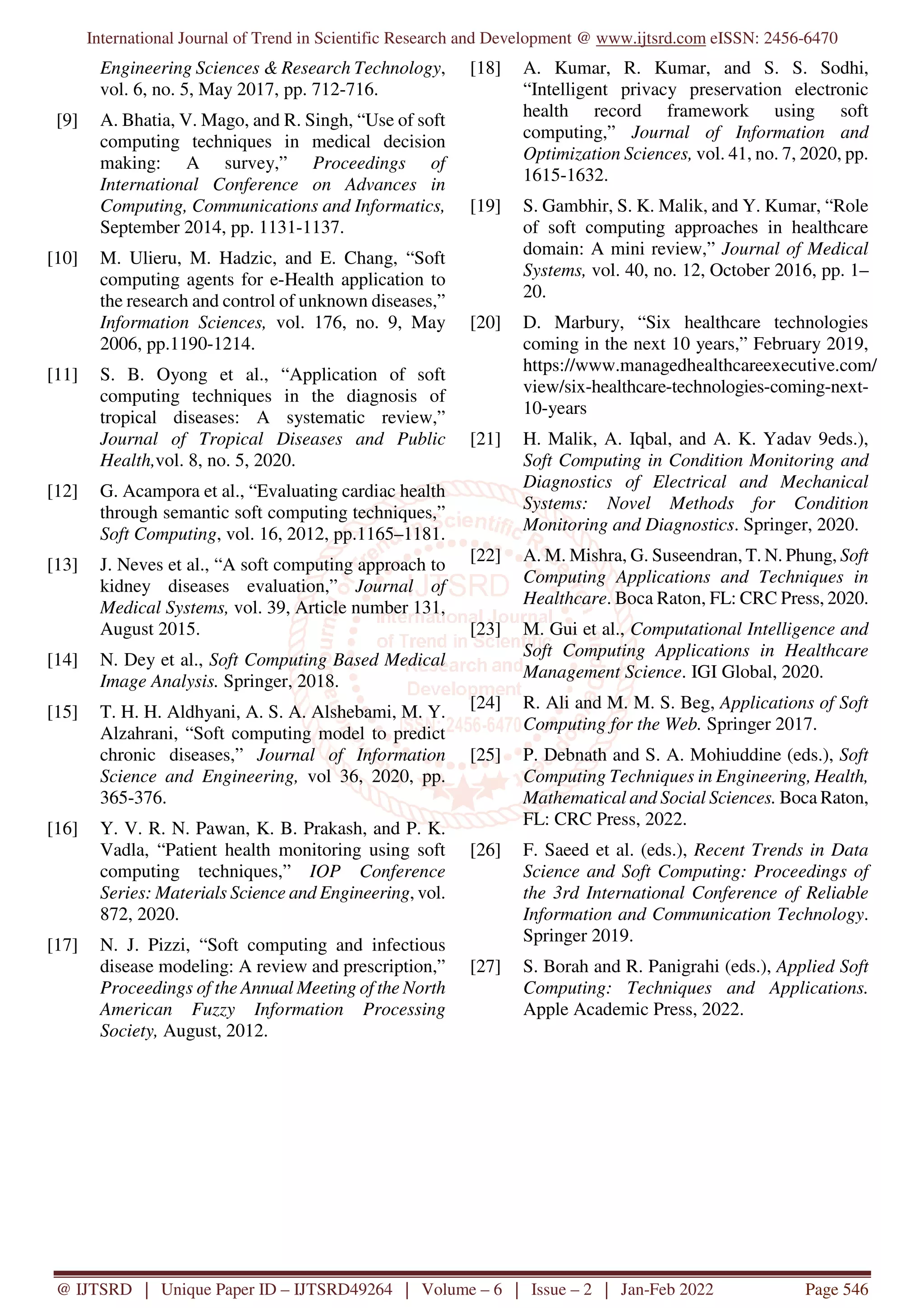 International Journal of Trend in Scientific Research and Development @ www.ijtsrd.com eISSN: 2456-6470

Engineering Sciences & Research Technology, vol. 6, no. 5, May 2017, pp. 712-716.

[9] A. Bhatia, V. Mago, and R. Singh, "Use of soft computing techniques in medical decision making: A survey," Proceedings of International Conference on Advances in Computing, Communications and Informatics, September 2014, pp. 1131-1137.

[10] M. Ulieru, M. Hadzic, and E. Chang, "Soft computing agents for e-Health application to the research and control of unknown diseases," Information Sciences, vol. 176, no. 9, May 2006, pp.1190-1214.

[11] S. B. Oyong et al., "Application of soft computing techniques in the diagnosis of tropical diseases: A systematic review," Journal of Tropical Diseases and Public Health,vol. 8, no. 5, 2020.

[12] G. Acampora et al., "Evaluating cardiac health through semantic soft computing techniques," Soft Computing, vol. 16, 2012, pp.1165–1181.

[13] J. Neves et al., "A soft computing approach to kidney diseases evaluation," Journal of Medical Systems, vol. 39, Article number 131, August 2015.

[14] N. Dey et al., Soft Computing Based Medical Image Analysis. Springer, 2018.

[15] T. H. H. Aldhyani, A. S. A. Alshebami, M. Y. Alzahrani, "Soft computing model to predict chronic diseases," Journal of Information Science and Engineering, vol 36, 2020, pp. 365-376.

[16] Y. V. R. N. Pawan, K. B. Prakash, and P. K. Vadla, "Patient health monitoring using soft computing techniques," IOP Conference Series: Materials Science and Engineering, vol. 872, 2020.

[17] N. J. Pizzi, "Soft computing and infectious disease modeling: A review and prescription," Proceedings of the Annual Meeting of the North American Fuzzy Information Processing Society, August, 2012.

[18] A. Kumar, R. Kumar, and S. S. Sodhi, "Intelligent privacy preservation electronic health record framework using soft computing," Journal of Information and Optimization Sciences, vol. 41, no. 7, 2020, pp. 1615-1632.

[19] S. Gambhir, S. K. Malik, and Y. Kumar, "Role of soft computing approaches in healthcare domain: A mini review," Journal of Medical Systems, vol. 40, no. 12, October 2016, pp. 1–20.

[20] D. Marbury, "Six healthcare technologies coming in the next 10 years," February 2019, https://www.managedhealthcareexecutive.com/view/six-healthcare-technologies-coming-next-10-years

[21] H. Malik, A. Iqbal, and A. K. Yadav 9eds.), Soft Computing in Condition Monitoring and Diagnostics of Electrical and Mechanical Systems: Novel Methods for Condition Monitoring and Diagnostics. Springer, 2020.

[22] A. M. Mishra, G. Suseendran, T. N. Phung, Soft Computing Applications and Techniques in Healthcare. Boca Raton, FL: CRC Press, 2020.

[23] M. Gui et al., Computational Intelligence and Soft Computing Applications in Healthcare Management Science. IGI Global, 2020.

[24] R. Ali and M. M. S. Beg, Applications of Soft Computing for the Web. Springer 2017.

[25] P. Debnath and S. A. Mohiuddine (eds.), Soft Computing Techniques in Engineering, Health, Mathematical and Social Sciences. Boca Raton, FL: CRC Press, 2022.

[26] F. Saeed et al. (eds.), Recent Trends in Data Science and Soft Computing: Proceedings of the 3rd International Conference of Reliable Information and Communication Technology. Springer 2019.

[27] S. Borah and R. Panigrahi (eds.), Applied Soft Computing: Techniques and Applications. Apple Academic Press, 2022.

@ IJTSRD | Unique Paper ID – IJTSRD49264 | Volume – 6 | Issue – 2 | Jan-Feb 2022 Page 546

IJTSRD International Journal of Trend in Scientific Research and Development ISSN: 2456-6470